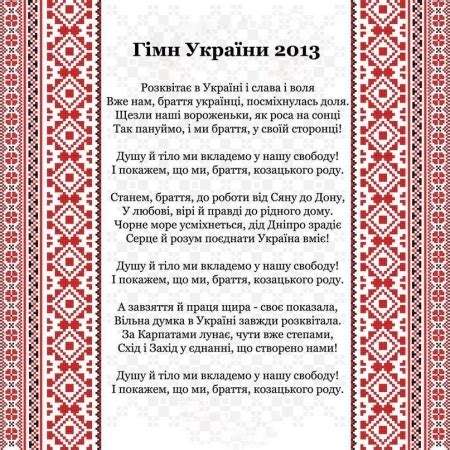 Гімн України 2013

Розквітає в Україні і слава і воля
Вже нам, браття українці, посміхнулась доля.
Щезли наші вороженьки, як роса на сонці
Так пануймо, і ми браття, у своїй сторонці!

Душу й тіло ми вкладемо у нашу свободу!
І покажем, що ми, браття, козацького роду.

Станем, браття, до роботи від Сяну до Дону,
У любові, вірі й правді до рідного дому.
Чорне море усміхнеться, дід Дніпро зрадіє
Серце й розум поєднати Україна вміє!

Душу й тіло ми вкладемо у нашу свободу!
І покажем, що ми, браття, козацького роду.

А завзяття й праця щира - своє показала,
Вільна думка в Україні завжди розквітала.
За Карпатами лунає, чути вже степами,
Схід і Захід у єднанні, що створено нами!

Душу й тіло ми вкладемо у нашу свободу!
І покажем, що ми, браття, козацького роду.